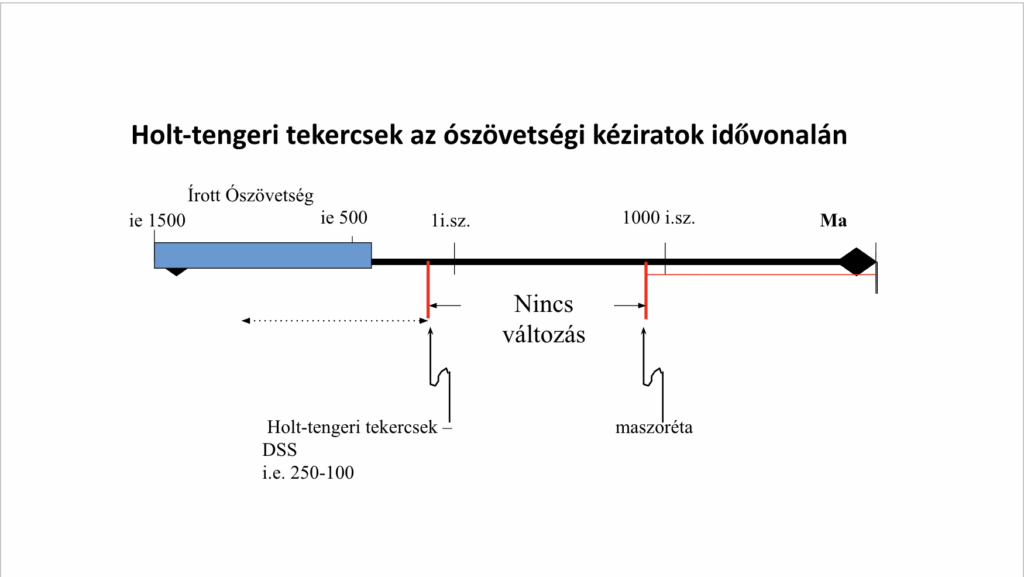 Holt-tengeri tekercsek az ószövetségi kéziratok idővonalán

Írott Ószövetség

ie 1500

ie 500

1i.sz.

1000 i.sz.

Ma

Nincs változás

Holt-tengeri tekercsek – DSS i.e. 250-100

maszoréta